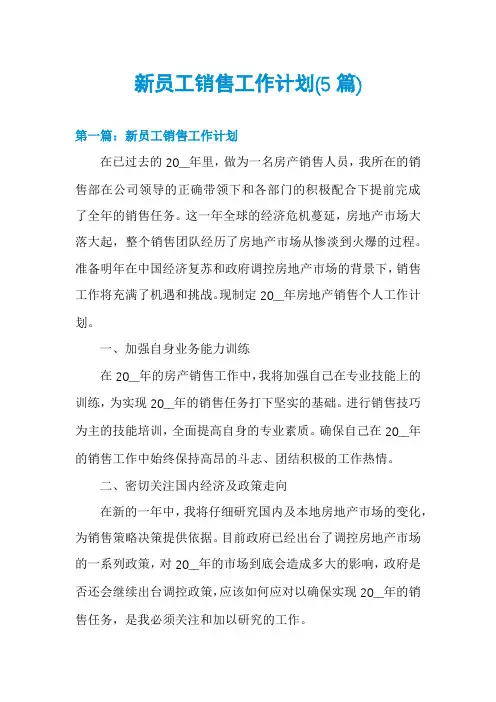 新员工销售工作计划(5 篇)

第一篇：新员工销售工作计划

在已过去的 20__年里，做为一名房产销售人员，我所在的销售部在公司领导的正确带领下和各部门的积极配合下提前完成了全年的销售任务。这一年全球的经济危机蔓延，房地产市场大落大起，整个销售团队经历了房地产市场从惨淡到火爆的过程。准备明年在中国经济复苏和政府调控房地产市场的背景下，销售工作将充满了机遇和挑战。现制定 20__年房地产销售个人工作计划。

一、加强自身业务能力训练

在 20__年的房产销售工作中，我将加强自己在专业技能上的训练，为实现 20__年的销售任务打下坚实的基础。进行销售技巧为主的技能培训，全面提高自身的专业素质。确保自己在 20__年的销售工作中始终保持高昂的斗志、团结积极的工作热情。

二、密切关注国内经济及政策走向

在新的一年中，我将仔细研究国内及本地房地产市场的变化，为销售策略决策提供依据。目前政府已经出台了调控房地产市场的一系列政策，对 20__年的市场到底会造成多大的影响，政府是否还会继续出台调控政策，应该如何应对以确保实现 20__年的销售任务，是我必须关注和加以研究的工作。